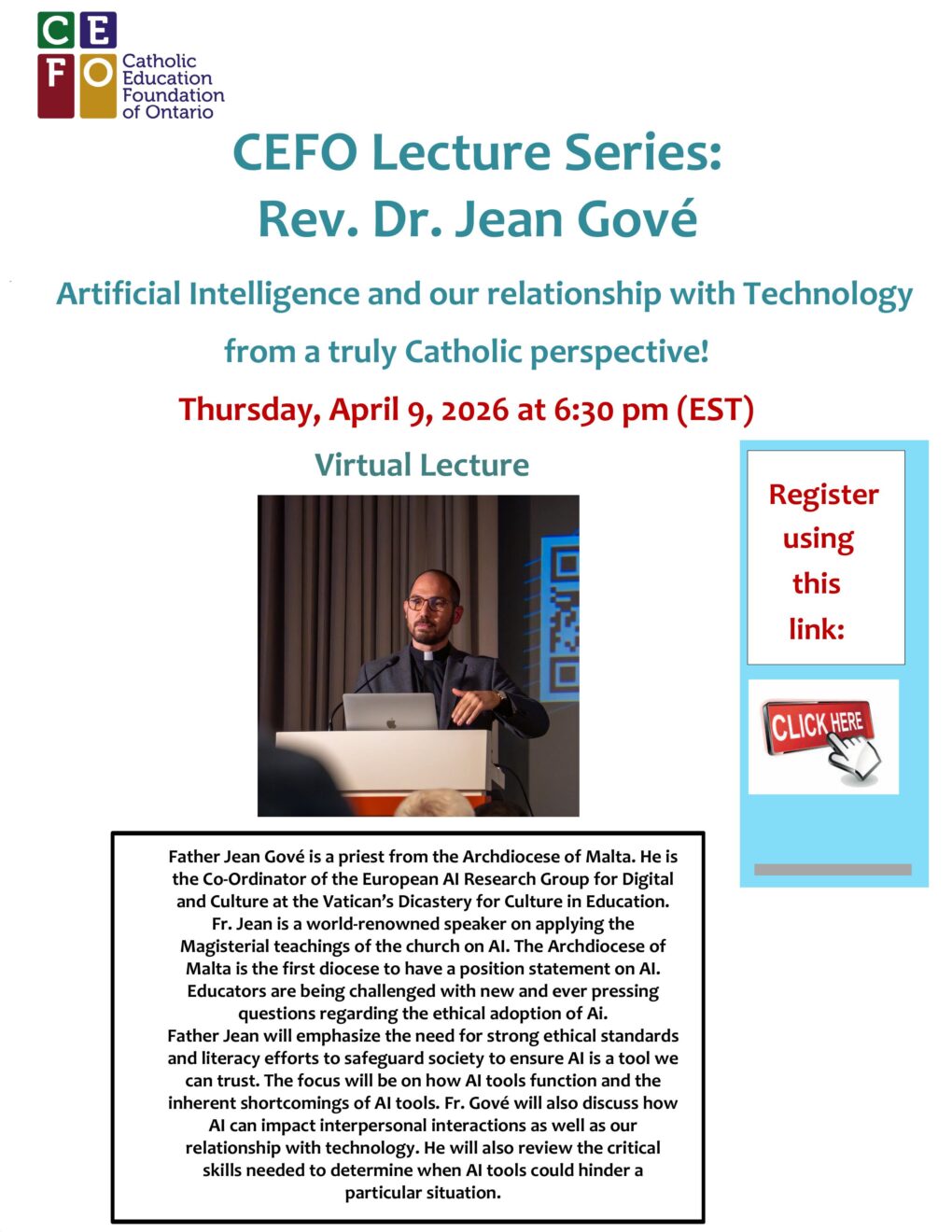 C E
F O
Catholic Education Foundation of Ontario

CEFO Lecture Series:
Rev. Dr. Jean Gové

Artificial Intelligence and our relationship with Technology from a truly Catholic perspective!

Thursday, April 9, 2026 at 6:30 pm (EST)

Virtual Lecture

Register using this link:

CLICK HERE

Father Jean Gové is a priest from the Archdiocese of Malta. He is the Co-Ordinator of the European AI Research Group for Digital and Culture at the Vatican's Dicastery for Culture in Education. Fr. Jean is a world-renowned speaker on applying the Magisterial teachings of the church on AI. The Archdiocese of Malta is the first diocese to have a position statement on AI. Educators are being challenged with new and ever pressing questions regarding the ethical adoption of Ai.
Father Jean will emphasize the need for strong ethical standards and literacy efforts to safeguard society to ensure AI is a tool we can trust. The focus will be on how AI tools function and the inherent shortcomings of AI tools. Fr. Gové will also discuss how AI can impact interpersonal interactions as well as our relationship with technology. He will also review the critical skills needed to determine when AI tools could hinder a particular situation.